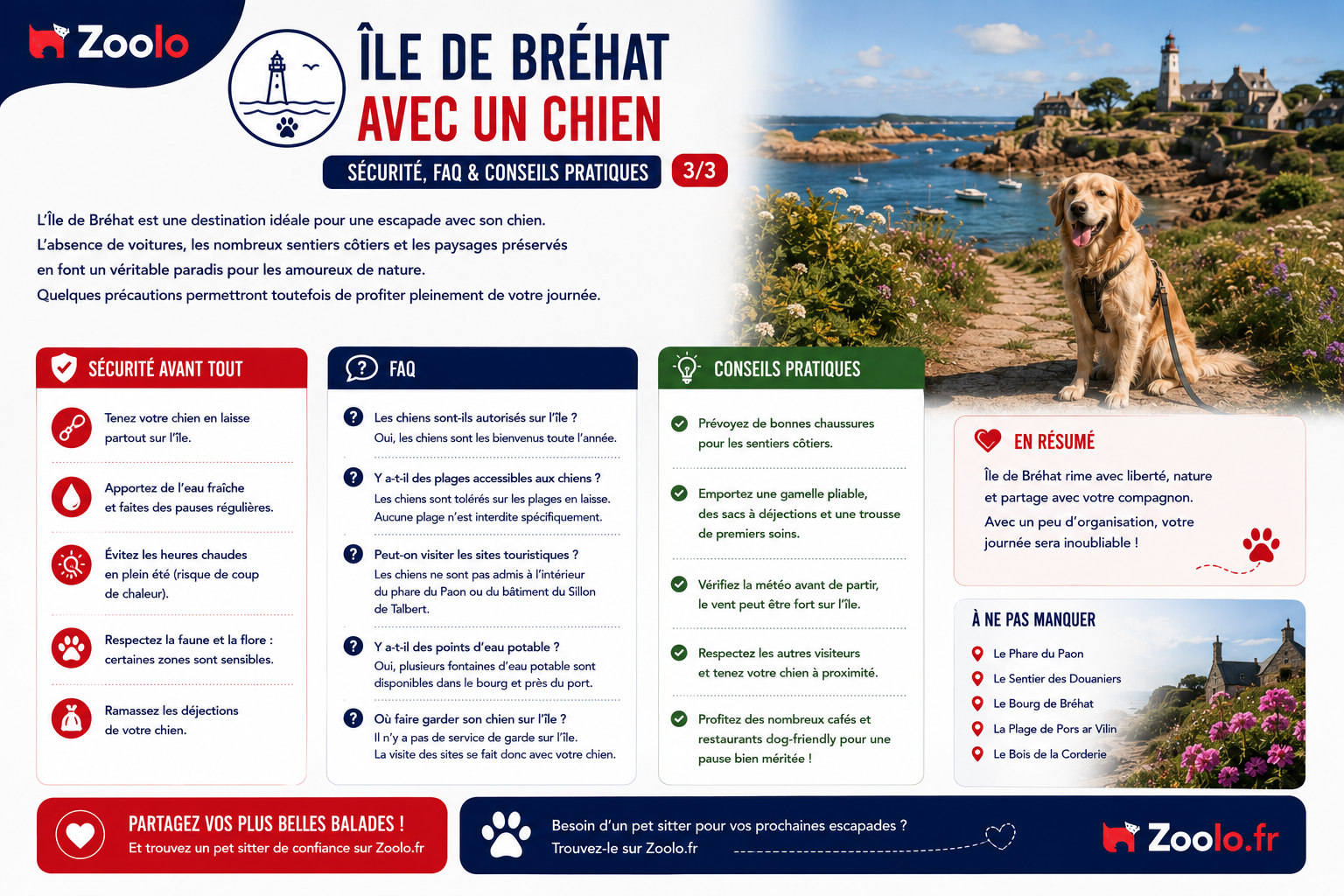 Zoolo

ÎLE DE BRÉHAT
AVEC UN CHIEN

SÉCURITÉ, FAQ & CONSEILS PRATIQUES 3/3

L'Île de Bréhat est une destination idéale pour une escapade avec son chien. L'absence de voitures, les nombreux sentiers côtiers et les paysages préservés en font un véritable paradis pour les amoureux de nature. Quelques précautions permettront toutefois de profiter pleinement de votre journée.

SÉCURITÉ AVANT TOUT

Tenez votre chien en laisse partout sur l'île.

Apportez de l'eau fraîche et faites des pauses régulières.

Évitez les heures chaudes en plein été (risque de coup de chaleur).

Respectez la faune et la flore : certaines zones sont sensibles.

Ramassez les déjections de votre chien.

FAQ

Les chiens sont-ils autorisés sur l'île ?
Oui, les chiens sont les bienvenus toute l'année.

Y a-t-il des plages accessibles aux chiens ?
Les chiens sont tolérés sur les plages en laisse. Aucune plage n'est interdite spécifiquement.

Peut-on visiter les sites touristiques ?
Les chiens ne sont pas admis à l'intérieur du phare du Paon ou du bâtiment du Sillon de Talbert.

Y a-t-il des points d'eau potable ?
Oui, plusieurs fontaines d'eau potable sont disponibles dans le bourg et près du port.

Où faire garder son chien sur l'île ?
Il n'y a pas de service de garde sur l'île. La visite des sites se fait donc avec votre chien.

CONSEILS PRATIQUES

Prévoyez de bonnes chaussures pour les sentiers côtiers.

Emportez une gamelle pliable, des sacs à déjections et une trousse de premiers soins.

Vérifiez la météo avant de partir, le vent peut être fort sur l'île.

Respectez les autres visiteurs et tenez votre chien à proximité.

Profitez des nombreux cafés et restaurants dog-friendly pour une pause bien méritée !

EN RÉSUMÉ

Île de Bréhat rime avec liberté, nature et partage avec votre compagnon.
Avec un peu d'organisation, votre journée sera inoubliable !

À NE PAS MANQUER

Le Phare du Paon
Le Sentier des Douaniers
Le Bourg de Bréhat
La Plage de Pors ar Vilin
Le Bois de la Corderie

PARTAGEZ VOS PLUS BELLES BALADES !
Et trouvez un pet sitter de confiance sur Zoolo.fr

Besoin d'un pet sitter pour vos prochaines escapades ?
Trouvez-le sur Zoolo.fr

Zoolo.fr